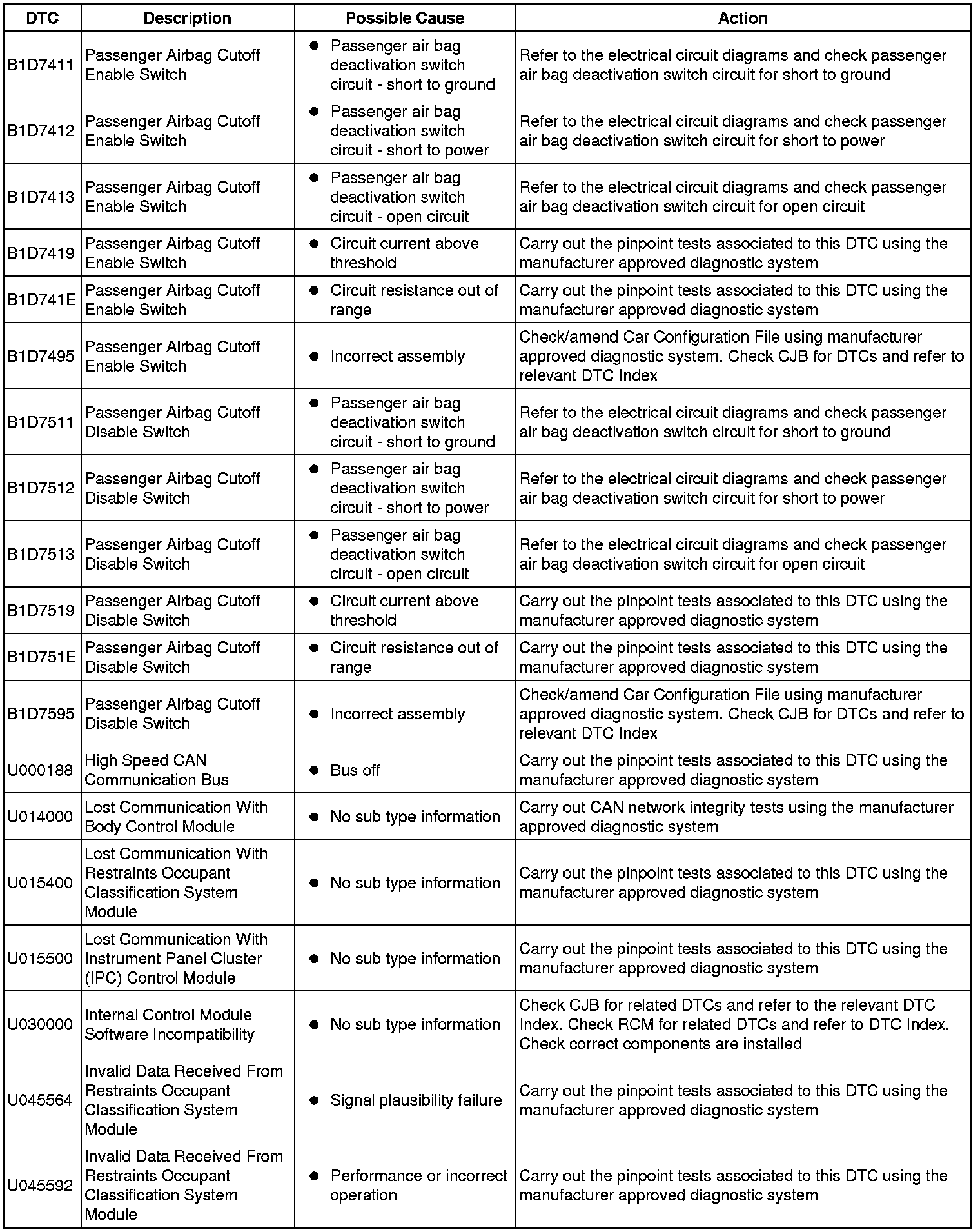 | DTC | Description | Possible Cause | Action |
|---|---|---|---|
| B1D7411 | Passenger Airbag Cutoff Enable Switch | ● Passenger air bag deactivation switch circuit - short to ground | Refer to the electrical circuit diagrams and check passenger air bag deactivation switch circuit for short to ground |
| B1D7412 | Passenger Airbag Cutoff Enable Switch | ● Passenger air bag deactivation switch circuit - short to power | Refer to the electrical circuit diagrams and check passenger air bag deactivation switch circuit for short to power |
| B1D7413 | Passenger Airbag Cutoff Enable Switch | ● Passenger air bag deactivation switch circuit - open circuit | Refer to the electrical circuit diagrams and check passenger air bag deactivation switch circuit for open circuit |
| B1D7419 | Passenger Airbag Cutoff Enable Switch | ● Circuit current above threshold | Carry out the pinpoint tests associated to this DTC using the manufacturer approved diagnostic system |
| B1D741E | Passenger Airbag Cutoff Enable Switch | ● Circuit resistance out of range | Carry out the pinpoint tests associated to this DTC using the manufacturer approved diagnostic system |
| B1D7495 | Passenger Airbag Cutoff Enable Switch | ● Incorrect assembly | Check/amend Car Configuration File using manufacturer approved diagnostic system. Check CJB for DTCs and refer to relevant DTC Index |
| B1D7511 | Passenger Airbag Cutoff Disable Switch | ● Passenger air bag deactivation switch circuit - short to ground | Refer to the electrical circuit diagrams and check passenger air bag deactivation switch circuit for short to ground |
| B1D7512 | Passenger Airbag Cutoff Disable Switch | ● Passenger air bag deactivation switch circuit - short to power | Refer to the electrical circuit diagrams and check passenger air bag deactivation switch circuit for short to power |
| B1D7513 | Passenger Airbag Cutoff Disable Switch | ● Passenger air bag deactivation switch circuit - open circuit | Refer to the electrical circuit diagrams and check passenger air bag deactivation switch circuit for open circuit |
| B1D7519 | Passenger Airbag Cutoff Disable Switch | ● Circuit current above threshold | Carry out the pinpoint tests associated to this DTC using the manufacturer approved diagnostic system |
| B1D751E | Passenger Airbag Cutoff Disable Switch | ● Circuit resistance out of range | Carry out the pinpoint tests associated to this DTC using the manufacturer approved diagnostic system |
| B1D7595 | Passenger Airbag Cutoff Disable Switch | ● Incorrect assembly | Check/amend Car Configuration File using manufacturer approved diagnostic system. Check CJB for DTCs and refer to relevant DTC Index |
| U000188 | High Speed CAN Communication Bus | ● Bus off | Carry out the pinpoint tests associated to this DTC using the manufacturer approved diagnostic system |
| U014000 | Lost Communication With Body Control Module | ● No sub type information | Carry out CAN network integrity tests using the manufacturer approved diagnostic system |
| U015400 | Lost Communication With Restraints Occupant Classification System Module | ● No sub type information | Carry out the pinpoint tests associated to this DTC using the manufacturer approved diagnostic system |
| U015500 | Lost Communication With Instrument Panel Cluster (IPC) Control Module | ● No sub type information | Carry out the pinpoint tests associated to this DTC using the manufacturer approved diagnostic system |
| U030000 | Internal Control Module Software Incompatibility | ● No sub type information | Check CJB for related DTCs and refer to the relevant DTC Index. Check RCM for related DTCs and refer to DTC Index. Check correct components are installed |
| U045564 | Invalid Data Received From Restraints Occupant Classification System Module | ● Signal plausibility failure | Carry out the pinpoint tests associated to this DTC using the manufacturer approved diagnostic system |
| U045592 | Invalid Data Received From Restraints Occupant Classification System Module | ● Performance or incorrect operation | Carry out the pinpoint tests associated to this DTC using the manufacturer approved diagnostic system |